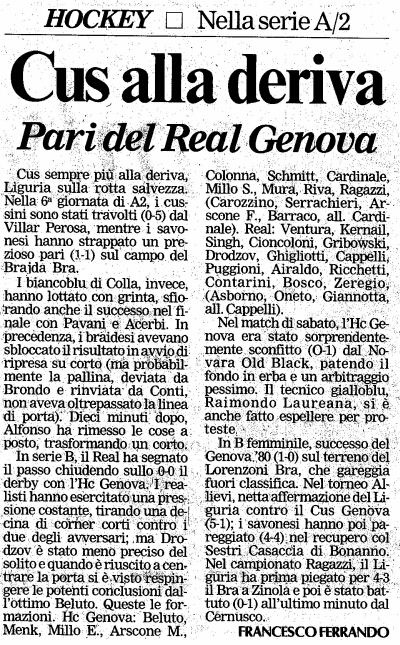 HOCKEY □ Nella serie A/2

Cus alla deriva

Pari del Real Genova

Cus sempre più alla deriva, Liguria sulla rotta salvezza. Nella 6ª giornata di A2, i cussini sono stati travolti (0-5) dal Villar Perosa, mentre i savonesi hanno strappato un prezioso pari (1-1) sul campo del Brajda Bra.

I biancoblu di Colla, invece, hanno lottato con grinta, sfiorando anche il successo nel finale con Pavani e Acerbi. In precedenza, i braidesi avevano sbloccato il risultato in avvio di ripresa su corto (ma probabilmente la pallina, deviata da Brondo e rinviata da Conti, non aveva oltrepassato la linea di porta). Dieci minuti dopo, Alfonso ha rimesso le cose a posto, trasformando un corto.

In serie B, il Real ha segnato il passo chiudendo sullo 0-0 il derby con l'Hc Genova. I realisti hanno esercitato una pressione costante, tirando una decina di corner corti contro i due degli avversari; ma Drodzov è stato meno preciso del solito e quando è riuscito a centrare la porta si è visto respingere le potenti conclusioni dall'ottimo Beluto. Queste le formazioni. Hc Genova: Beluto, Menk, Millo E., Arscone M., Colonna, Schmitt, Cardinale, Millo S., Mura, Riva, Ragazzi, (Carozzino, Serrachieri, Arscone F., Barraco, all. Cardinale). Real: Ventura, Kernail, Singh, Cioncoloni, Gribowski, Drodzov, Ghigliotti, Cappelli, Puggioni, Airaldo, Ricchetti, Contarini, Bosco, Zeregio, (Asborno, Oneto, Giannotta, all. Cappelli).

Nel match di sabato, l'Hc Genova era stato sorprendentemente sconfitto (0-1) dal Novara Old Black, patendo il fondo in erba e un arbitraggio pessimo. Il tecnico gialloblu, Raimondo Laureana, si è anche fatto espellere per proteste.

In B femminile, successo del Genova '80 (1-0) sul terreno del Lorenzoni Bra, che gareggia fuori classifica. Nel torneo Allievi, netta affermazione del Liguria contro il Cus Genova (5-1); i savonesi hanno poi pareggiato (4-4) nel recupero col Sestri Casaccia di Bonanno. Nel campionato Ragazzi, il Liguria ha prima piegato per 4-3 il Bra a Zinola e poi è stato battuto (0-1) all'ultimo minuto dal Cernusco.

FRANCESCO FERRANDO